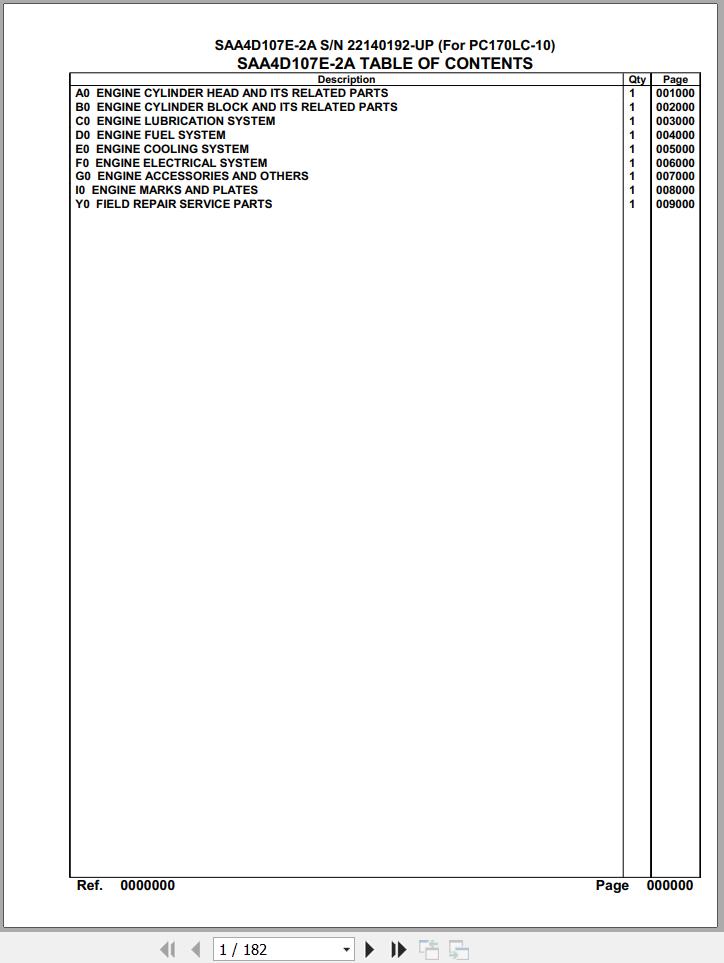 SAA4D107E-2A S/N 22140192-UP (For PC170LC-10)
SAA4D107E-2A TABLE OF CONTENTS

| Description | Qty | Page |
|---|---|---|
| A0 ENGINE CYLINDER HEAD AND ITS RELATED PARTS | 1 | 001000 |
| B0 ENGINE CYLINDER BLOCK AND ITS RELATED PARTS | 1 | 002000 |
| C0 ENGINE LUBRICATION SYSTEM | 1 | 003000 |
| D0 ENGINE FUEL SYSTEM | 1 | 004000 |
| E0 ENGINE COOLING SYSTEM | 1 | 005000 |
| F0 ENGINE ELECTRICAL SYSTEM | 1 | 006000 |
| G0 ENGINE ACCESSORIES AND OTHERS | 1 | 007000 |
| I0 ENGINE MARKS AND PLATES | 1 | 008000 |
| Y0 FIELD REPAIR SERVICE PARTS | 1 | 009000 |

Ref. 0000000 Page 000000

1 / 182